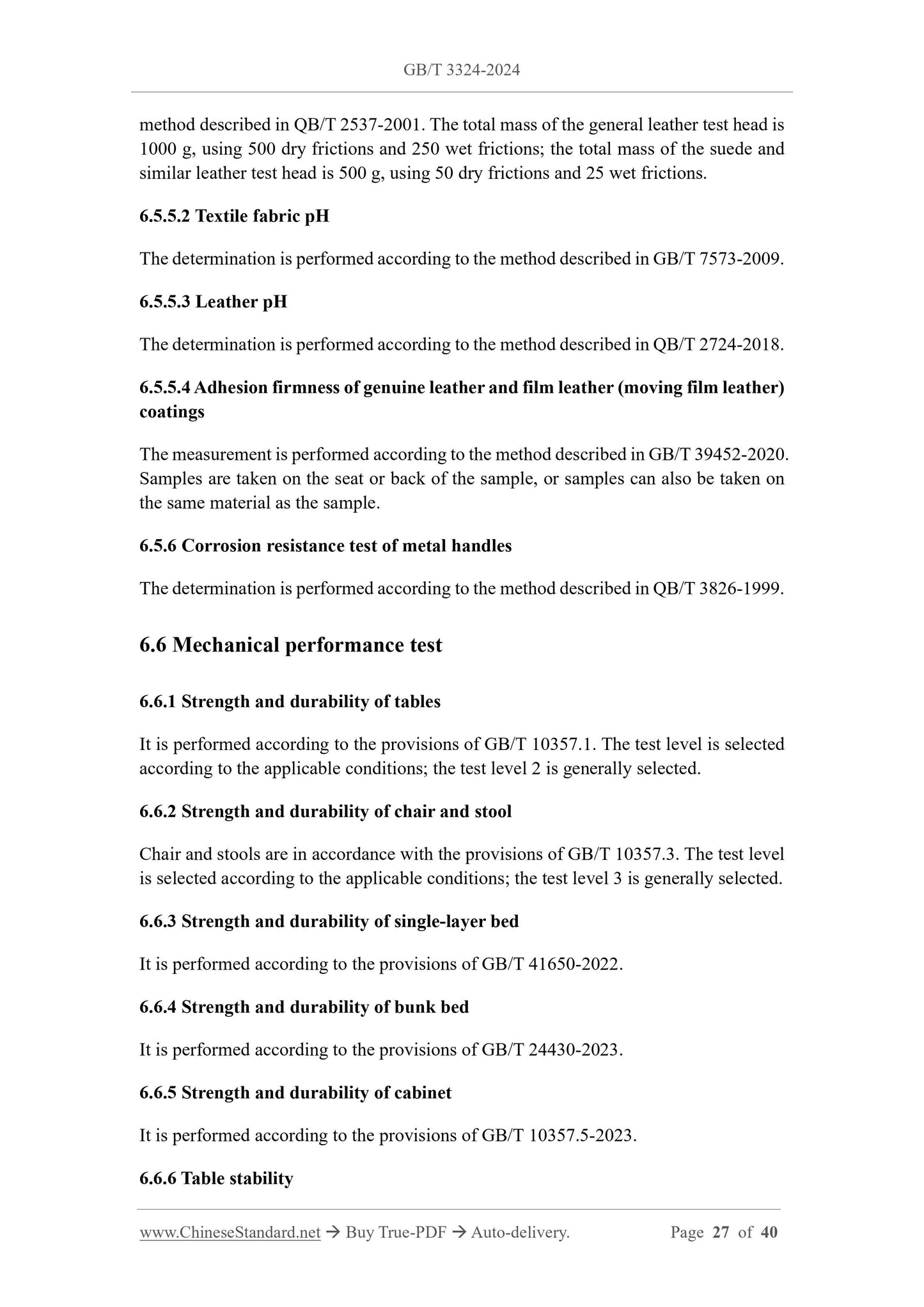 GB/T 3324-2024

method described in QB/T 2537-2001. The total mass of the general leather test head is 1000 g, using 500 dry frictions and 250 wet frictions; the total mass of the suede and similar leather test head is 500 g, using 50 dry frictions and 25 wet frictions.

6.5.5.2 Textile fabric pH

The determination is performed according to the method described in GB/T 7573-2009.

6.5.5.3 Leather pH

The determination is performed according to the method described in QB/T 2724-2018.

6.5.5.4 Adhesion firmness of genuine leather and film leather (moving film leather) coatings

The measurement is performed according to the method described in GB/T 39452-2020. Samples are taken on the seat or back of the sample, or samples can also be taken on the same material as the sample.

6.5.6 Corrosion resistance test of metal handles

The determination is performed according to the method described in QB/T 3826-1999.

6.6 Mechanical performance test

6.6.1 Strength and durability of tables

It is performed according to the provisions of GB/T 10357.1. The test level is selected according to the applicable conditions; the test level 2 is generally selected.

6.6.2 Strength and durability of chair and stool

Chair and stools are in accordance with the provisions of GB/T 10357.3. The test level is selected according to the applicable conditions; the test level 3 is generally selected.

6.6.3 Strength and durability of single-layer bed

It is performed according to the provisions of GB/T 41650-2022.

6.6.4 Strength and durability of bunk bed

It is performed according to the provisions of GB/T 24430-2023.

6.6.5 Strength and durability of cabinet

It is performed according to the provisions of GB/T 10357.5-2023.

6.6.6 Table stability

www.ChineseStandard.net → Buy True-PDF → Auto-delivery. Page 27 of 40